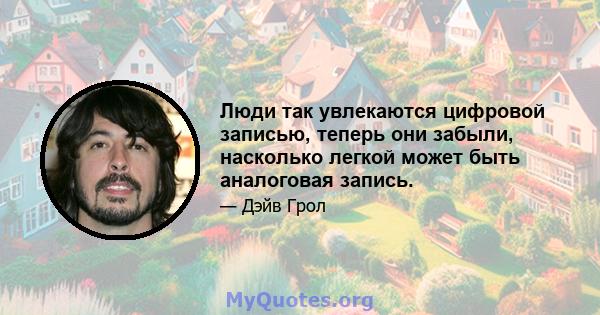 Люди так увлекаются цифровой записью, теперь они забыли, насколько легкой может быть аналоговая запись.

— Дэйв Грол

MyQuotes.org